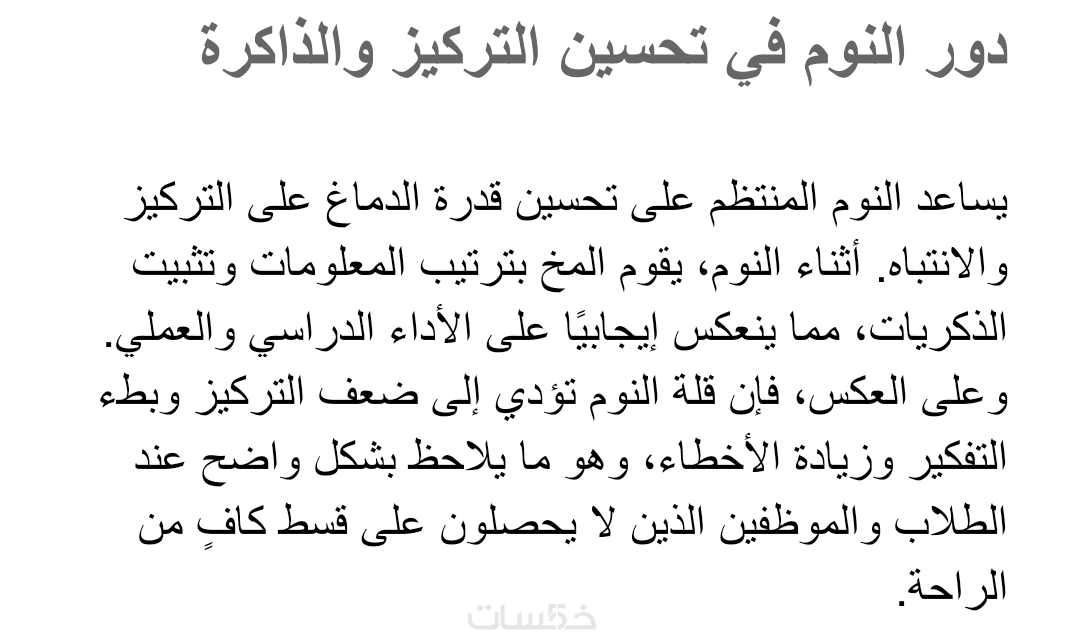 دور النوم في تحسين التركيز والذاكرة

يساعد النوم المنتظم على تحسين قدرة الدماغ على التركيز والانتباه. أثناء النوم، يقوم المخ بترتيب المعلومات وتثبيت الذكريات، مما ينعكس إيجابيًا على الأداء الدراسي والعملي. وعلى العكس، فإن قلة النوم تؤدي إلى ضعف التركيز وبطء التفكير وزيادة الأخطاء، وهو ما يلاحظ بشكل واضح عند الطلاب والموظفين الذين لا يحصلون على قسط كافٍ من الراحة.

خمسات